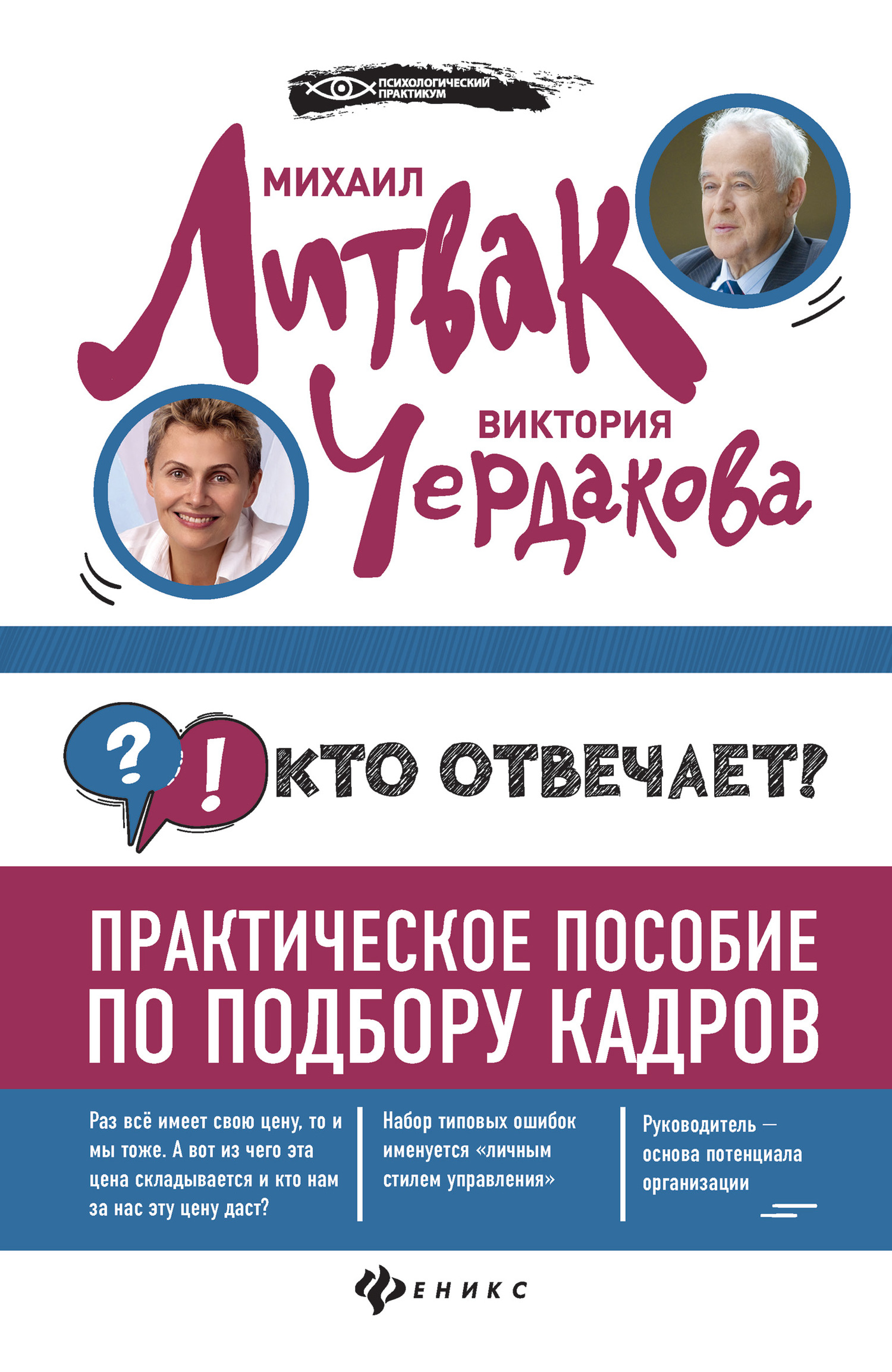 ПСИХОЛОГИЧЕСКИЙ ПРАКТИКУМ

МИХАИЛ
Литвак

ВИКТОРИЯ
Чердакова

? ! КТО ОТВЕЧАЕТ?

ПРАКТИЧЕСКОЕ ПОСОБИЕ ПО ПОДБОРУ КАДРОВ

Раз всё имеет свою цену, то и мы тоже. А вот из чего эта цена складывается и кто нам за нас эту цену даст?

Набор типовых ошибок именуется «личным стилем управления»

Руководитель — основа потенциала организации

ФЕНИКС